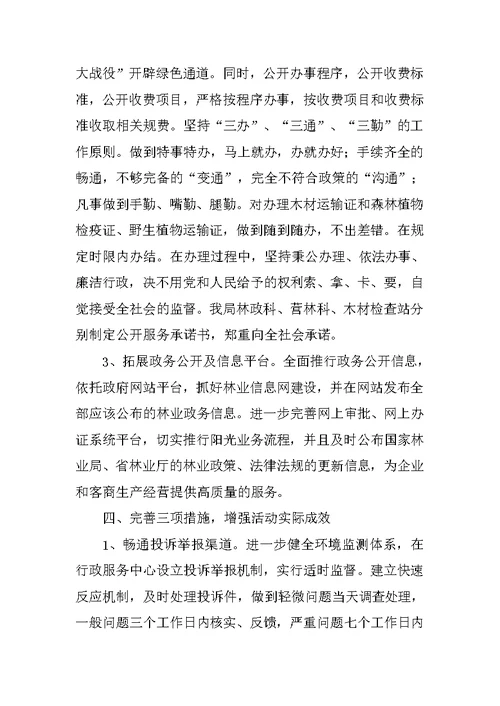 大战役”开辟绿色通道。同时，公开办事程序，公开收费标准，公开收费项目，严格按程序办事，按收费项目和收费标准收取相关规费。坚持“三办”、“三通”、“三勤”的工作原则。做到特事特办，马上就办，办就办好；手续齐全的畅通，不够完备的“变通”，完全不符合政策的“沟通”；凡事做到手勤、嘴勤、腿勤。对办理木材运输证和森林植物检疫证、野生植物运输证，做到随到随办，不出差错。在规定时限内办结。在办理过程中，坚持秉公办理、依法办事、廉洁行政，决不用党和人民给予的权利索、拿、卡、要，自觉接受全社会的监督。我局林政科、营林科、木材检查站分别制定公开服务承诺书，郑重向全社会承诺。

3、拓展政务公开及信息平台。全面推行政务公开信息，依托政府网站平台，抓好林业信息网建设，并在网站发布全部应该公布的林业政务信息。进一步完善网上审批、网上办证系统平台，切实推行阳光业务流程，并且及时公布国家林业局、省林业厅的林业政策、法律法规的更新信息，为企业和客商生产经营提供高质量的服务。

四、完善三项措施，增强活动实际成效

1、畅通投诉举报渠道。进一步健全环境监测体系，在行政服务中心设立投诉举报机制，实行适时监督。建立快速反应机制，及时处理投诉件，做到轻微问题当天调查处理，一般问题三个工作日内核实、反馈，严重问题七个工作日内